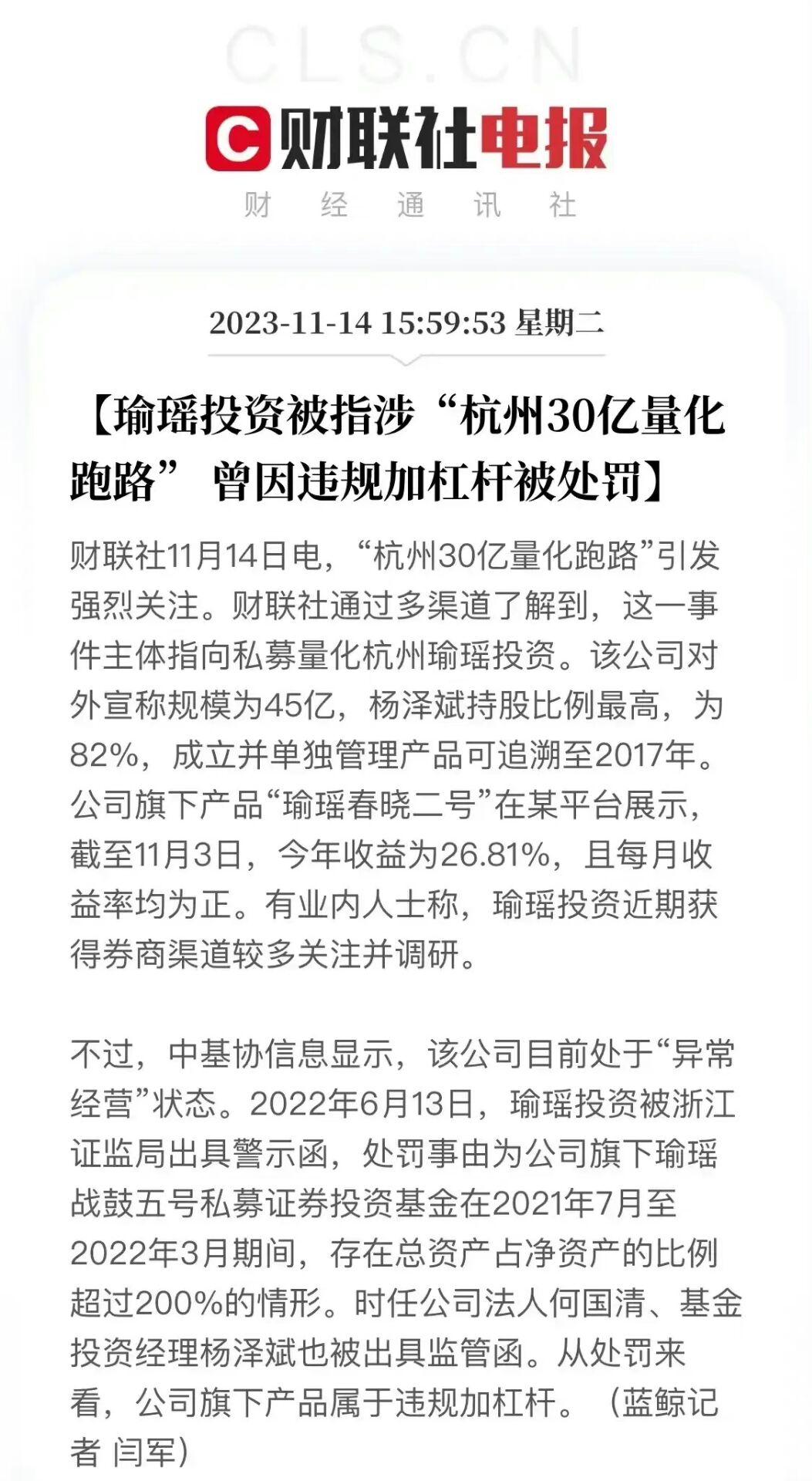 CLS.CN

财联社电报

财 经 通 讯 社

2023-11-14 15:59:53 星期二

【瑜瑶投资被指涉“杭州30亿量化跑路” 曾因违规加杠杆被处罚】

财联社11月14日电，“杭州30亿量化跑路”引发强烈关注。财联社通过多渠道了解到，这一事件主体指向私募量化杭州瑜瑶投资。该公司对外宣称规模为45亿，杨泽斌持股比例最高，为82%，成立并单独管理产品可追溯至2017年。公司旗下产品“瑜瑶春晓二号”在某平台展示，截至11月3日，今年收益为26.81%，且每月收益率均为正。有业内人士称，瑜瑶投资近期获得券商渠道较多关注并调研。

不过，中基协信息显示，该公司目前处于“异常经营”状态。2022年6月13日，瑜瑶投资被浙江证监局出具警示函，处罚事由为公司旗下瑜瑶战鼓五号私募证券投资基金在2021年7月至2022年3月期间，存在总资产占净资产的比例超过200%的情形。时任公司法人何国清、基金投资经理杨泽斌也被出具监管函。从处罚来看，公司旗下产品属于违规加杠杆。（蓝鲸记者 闫军）